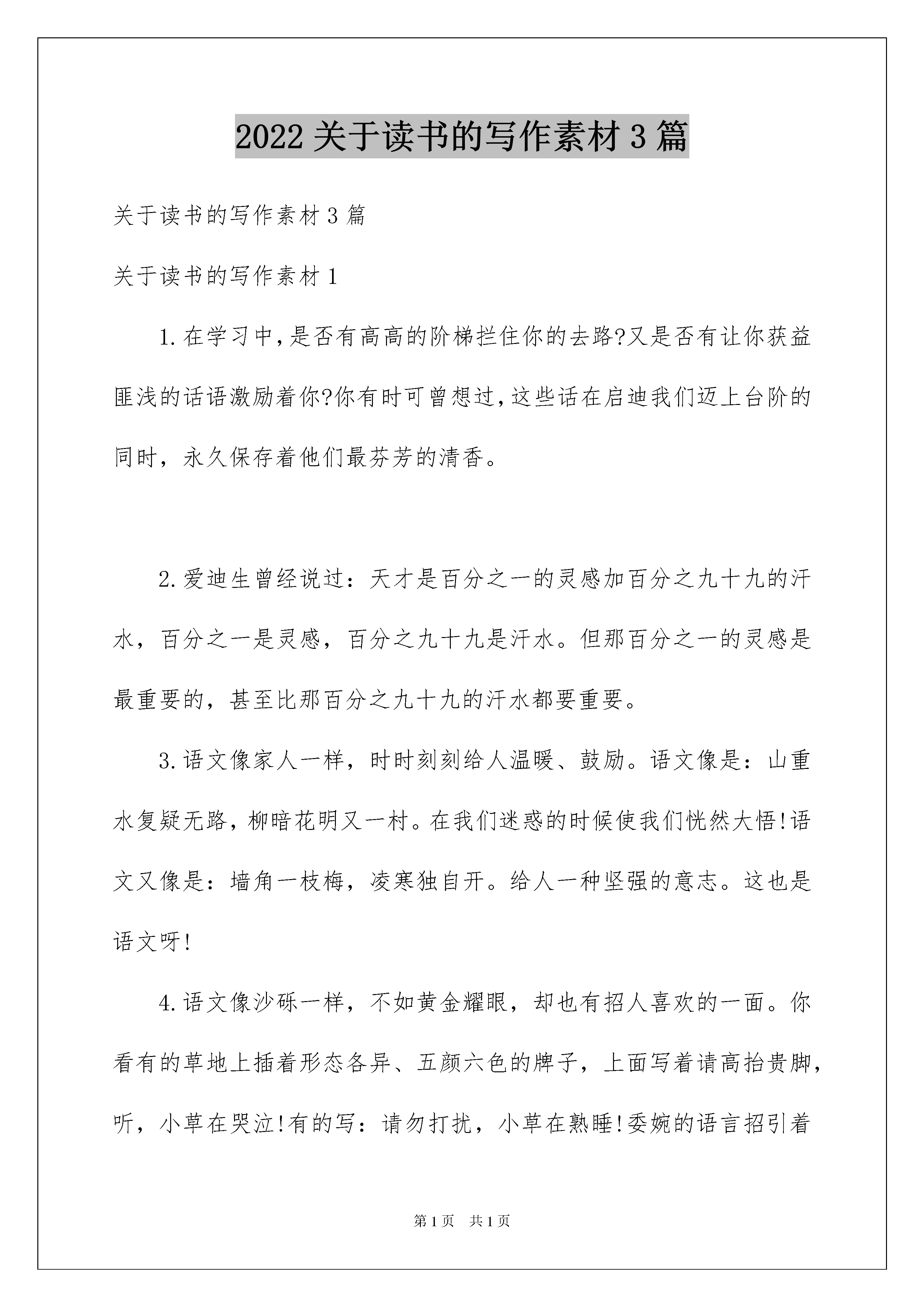 2022 关于读书的写作素材 3 篇

关于读书的写作素材 3 篇

关于读书的写作素材 1

1.在学习中,是否有高高的阶梯拦住你的去路?又是否有让你获益匪浅的话语激励着你?你有时可曾想过,这些话在启迪我们迈上台阶的同时，永久保存着他们最芬芳的清香。

2.爱迪生曾经说过：天才是百分之一的灵感加百分之九十九的汗水，百分之一是灵感，百分之九十九是汗水。但那百分之一的灵感是最重要的，甚至比那百分之九十九的汗水都要重要。

3.语文像家人一样，时时刻刻给人温暖、鼓励。语文像是：山重水复疑无路，柳暗花明又一村。在我们迷惑的时候使我们恍然大悟!语文又像是：墙角一枝梅，凌寒独自开。给人一种坚强的意志。这也是语文呀!

4.语文像沙砾一样，不如黄金耀眼，却也有招人喜欢的一面。你看有的草地上插着形态各异、五颜六色的牌子，上面写着请高抬贵脚，听，小草在哭泣!有的写：请勿打扰，小草在熟睡!委婉的语言招引着

第 1 页　共 1 页